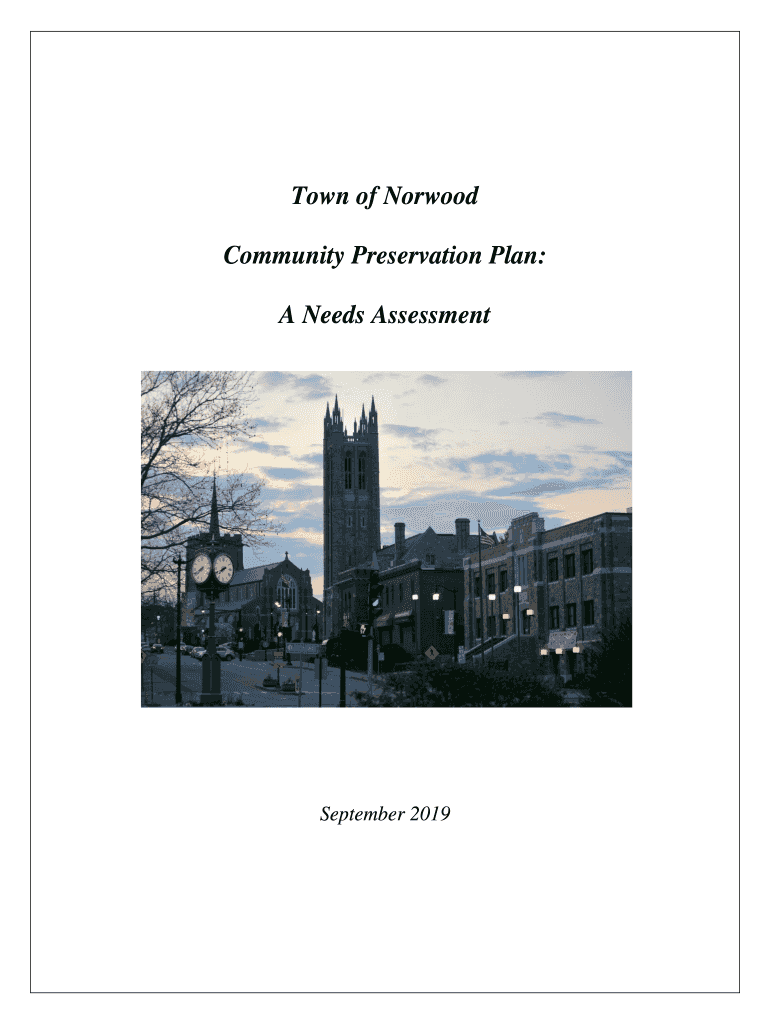 Town of Norwood

Community Preservation Plan:

A Needs Assessment

September 2019